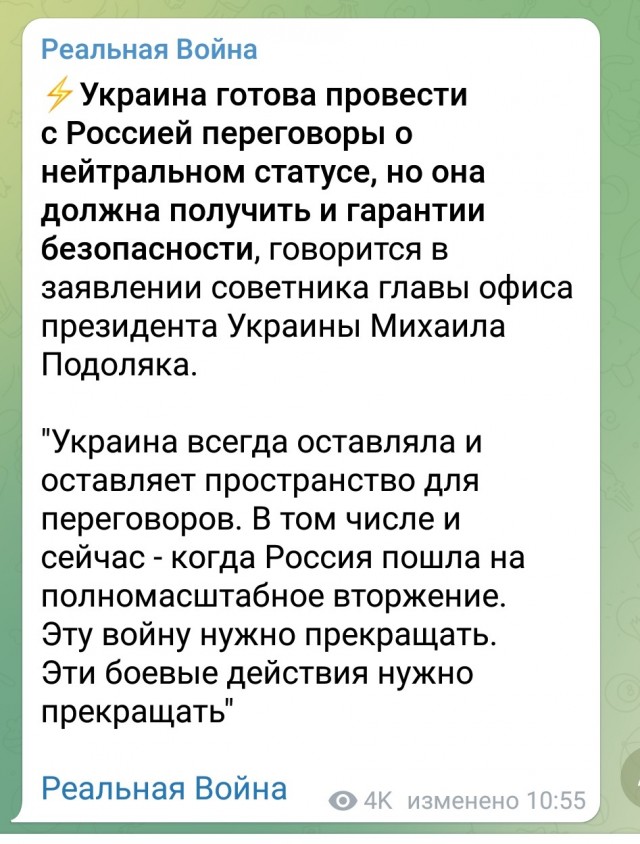 Реальная Война

⚡Украина готова провести с Россией переговоры о нейтральном статусе, но она должна получить и гарантии безопасности, говорится в заявлении советника главы офиса президента Украины Михаила Подоляка.

"Украина всегда оставляла и оставляет пространство для переговоров. В том числе и сейчас - когда Россия пошла на полномасштабное вторжение. Эту войну нужно прекращать. Эти боевые действия нужно прекращать"

Реальная Война

4K изменено 10:55